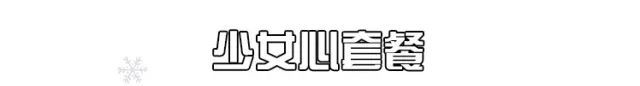 少女心套餐